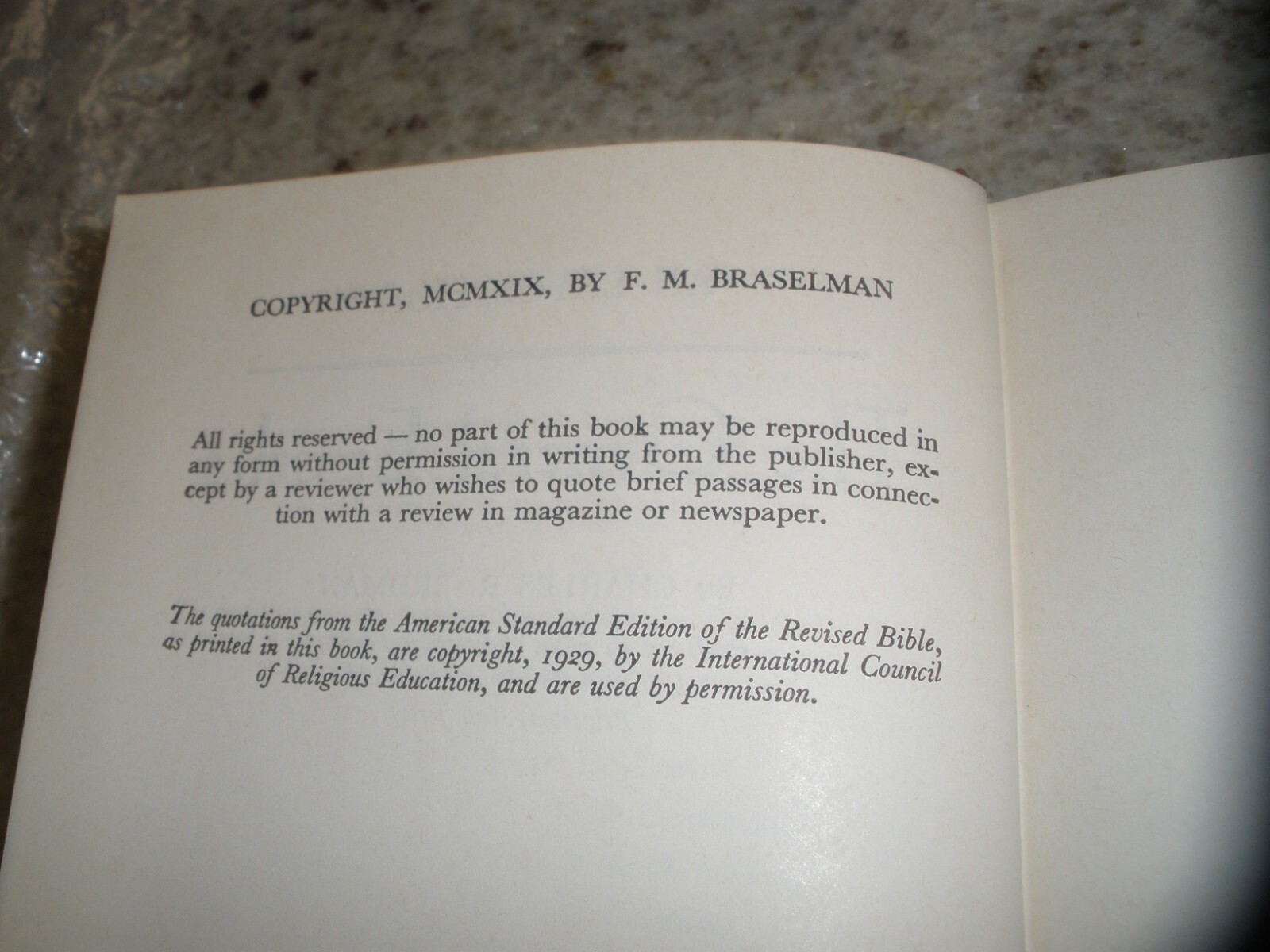 COPYRIGHT, MCMXIX, BY F. M. BRASELMAN

All rights reserved — no part of this book may be reproduced in any form without permission in writing from the publisher, except by a reviewer who wishes to quote brief passages in connection with a review in magazine or newspaper.

The quotations from the American Standard Edition of the Revised Bible, as printed in this book, are copyright, 1929, by the International Council of Religious Education, and are used by permission.